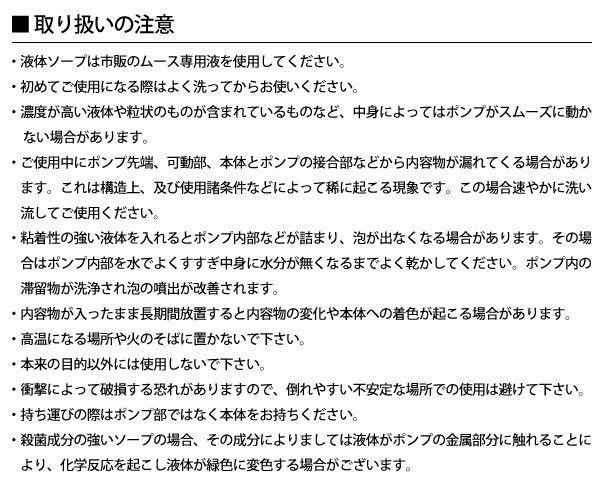 ■取り扱いの注意

・液体ソープは市販のムース専用液を使用してください。

・初めてご使用になる際はよく洗ってからお使いください。

・濃度が高い液体や粒状のものが含まれているものなど、中身によってはポンプがスムーズに動かない場合があります。

・ご使用中にポンプ先端、可動部、本体とポンプの接合部などから内容物が漏れてくる場合があります。これは構造上、及び使用諸条件などによって稀に起こる現象です。この場合速やかに洗い流してご使用ください。

・粘着性の強い液体を入れるとポンプ内部などが詰まり、泡が出なくなる場合があります。その場合はポンプ内部を水でよくすすぎ中身に水分が無くなるまでよく乾かしてください。ポンプ内の滞留物が洗浄され泡の噴出が改善されます。

・内容物が入ったまま長期間放置すると内容物の変化や本体への着色が起こる場合があります。

・高温になる場所や火のそばに置かないで下さい。

・本来の目的以外には使用しないで下さい。

・衝撃によって破損する恐れがありますので、倒れやすい不安定な場所での使用は避けて下さい。

・持ち運びの際はポンプ部ではなく本体をお持ちください。

・殺菌成分の強いソープの場合、その成分によりましては液体がポンプの金属部分に触れることにより、化学反応を起こし液体が緑色に変色する場合がございます。